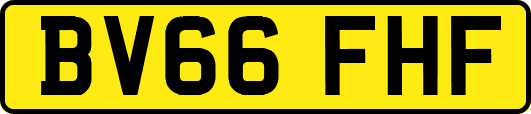 BV66 FHF